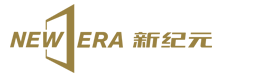 NEW ERA 新纪元